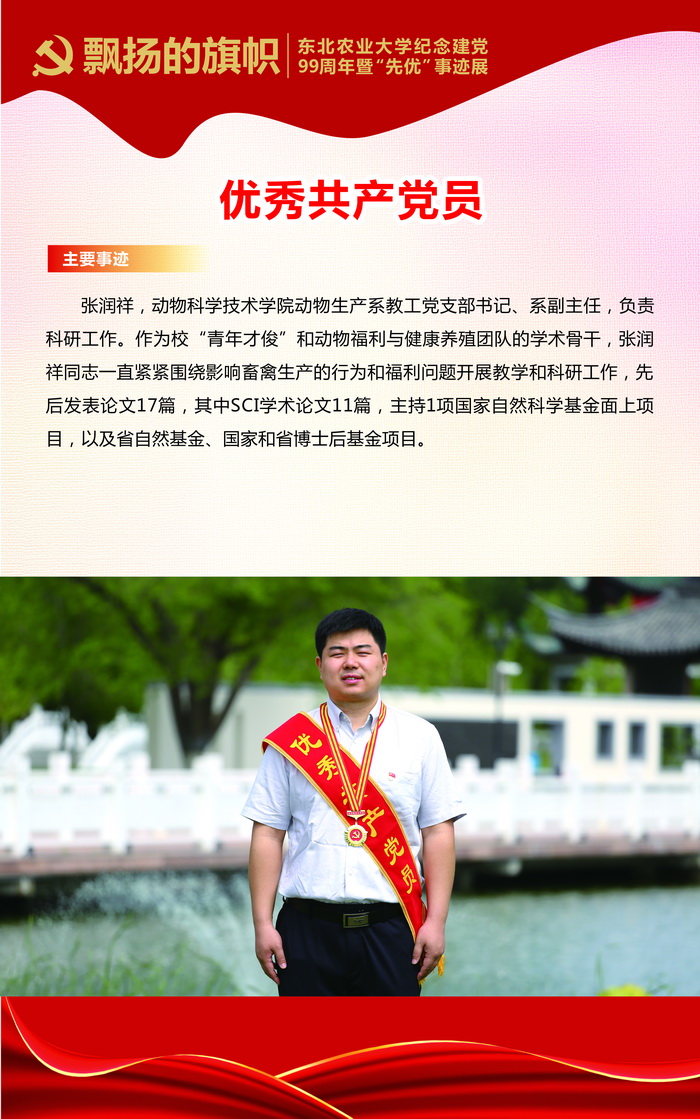 飘扬的旗帜

东北农业大学纪念建党99周年暨“先优”事迹展

优秀共产党员

主要事迹

张润祥，动物科学技术学院动物生产系教工党支部书记、系副主任，负责科研工作。作为校“青年才俊”和动物福利与健康养殖团队的学术骨干，张润祥同志一直紧紧围绕影响畜禽生产的行为和福利问题开展教学和科研工作，先后发表论文17篇，其中SCI学术论文11篇，主持1项国家自然科学基金面上项目，以及省自然基金、国家和省博士后基金项目。

优秀共产党员